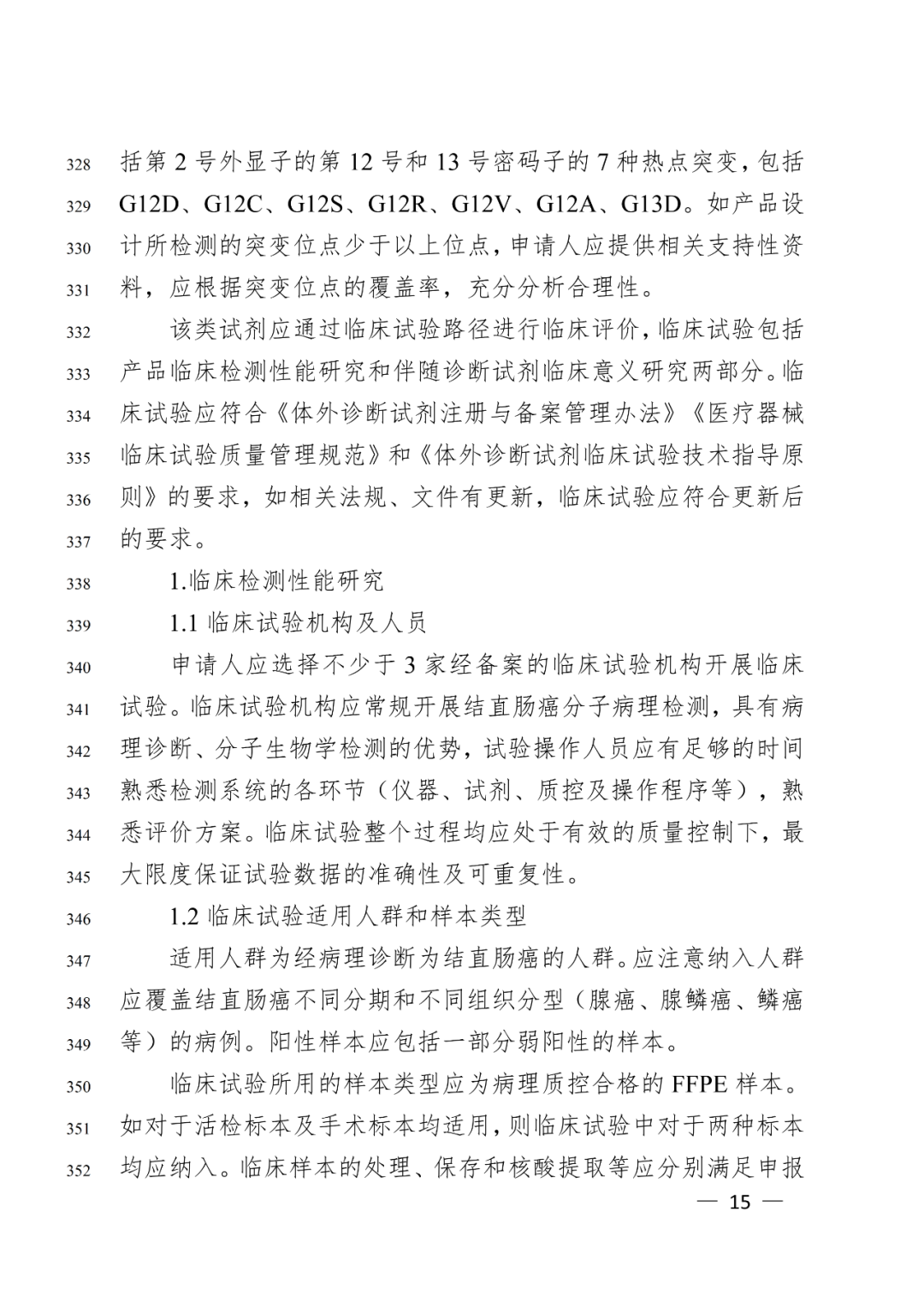 328 括第 2 号外显子的第 12 号和 13 号密码子的 7 种热点突变，包括 329 G12D、G12C、G12S、G12R、G12V、G12A、G13D。如产品设 330 计所检测的突变位点少于以上位点，申请人应提供相关支持性资 331 料，应根据突变位点的覆盖率，充分分析合理性。

332 该类试剂应通过临床试验路径进行临床评价，临床试验包括 333 产品临床检测性能研究和伴随诊断试剂临床意义研究两部分。临 334 床试验应符合《体外诊断试剂注册与备案管理办法》《医疗器械 335 临床试验质量管理规范》和《体外诊断试剂临床试验技术指导原 336 则》的要求，如相关法规、文件有更新，临床试验应符合更新后 337 的要求。

338 1.临床检测性能研究

339 1.1 临床试验机构及人员

340 申请人应选择不少于 3 家经备案的临床试验机构开展临床 341 试验。临床试验机构应常规开展结直肠癌分子病理检测，具有病 342 理诊断、分子生物学检测的优势，试验操作人员应有足够的时间 343 熟悉检测系统的各环节（仪器、试剂、质控及操作程序等），熟 344 悉评价方案。临床试验整个过程均应处于有效的质量控制下，最 345 大限度保证试验数据的准确性及可重复性。

346 1.2 临床试验适用人群和样本类型

347 适用人群为经病理诊断为结直肠癌的人群。应注意纳入人群 348 应覆盖结直肠癌不同分期和不同组织分型（腺癌、腺鳞癌、鳞癌 349 等）的病例。阳性样本应包括一部分弱阳性的样本。

350 临床试验所用的样本类型应为病理质控合格的 FFPE 样本。 351 如对于活检标本及手术标本均适用，则临床试验中对于两种标本 352 均应纳入。临床样本的处理、保存和核酸提取等应分别满足申报

— 15 —